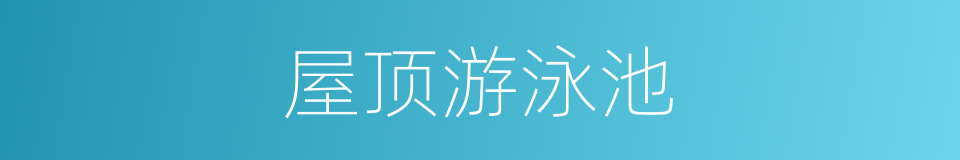 屋顶游泳池